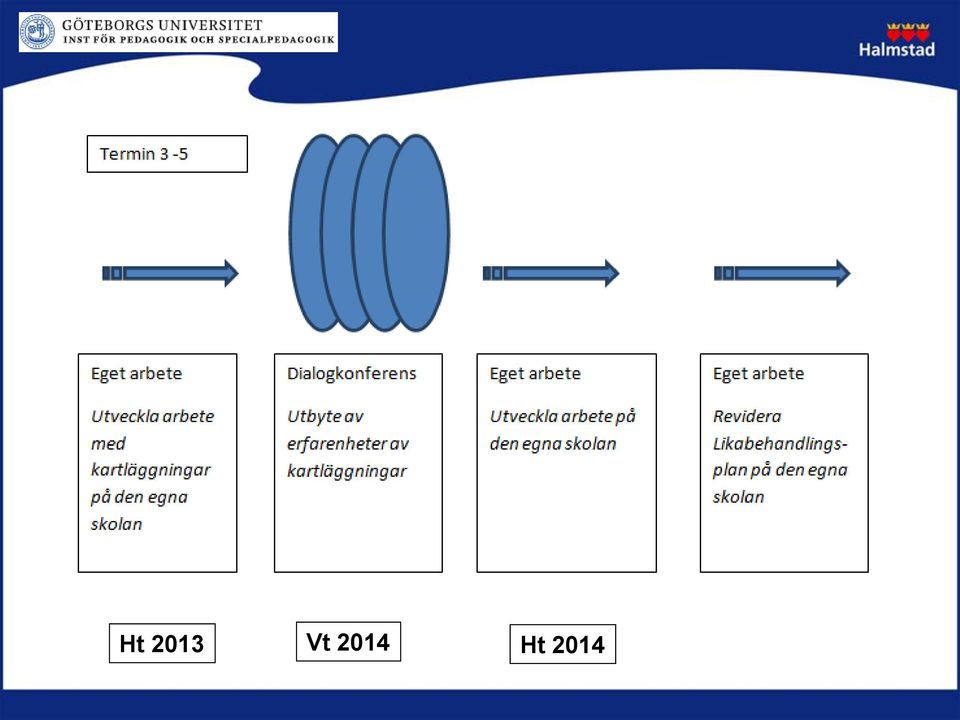 GÖTEBORGS UNIVERSITET
INST FÖR PEDAGOGIK OCH SPECIALPEDAGOGIK

Halmstad

Termin 3 -5

Eget arbete

Utveckla arbete med kartläggningar på den egna skolan

Dialogkonferens

Utbyte av erfarenheter av kartläggningar

Eget arbete

Utveckla arbete på den egna skolan

Eget arbete

Revidera Likabehandlingsplan på den egna skolan

Ht 2013

Vt 2014

Ht 2014